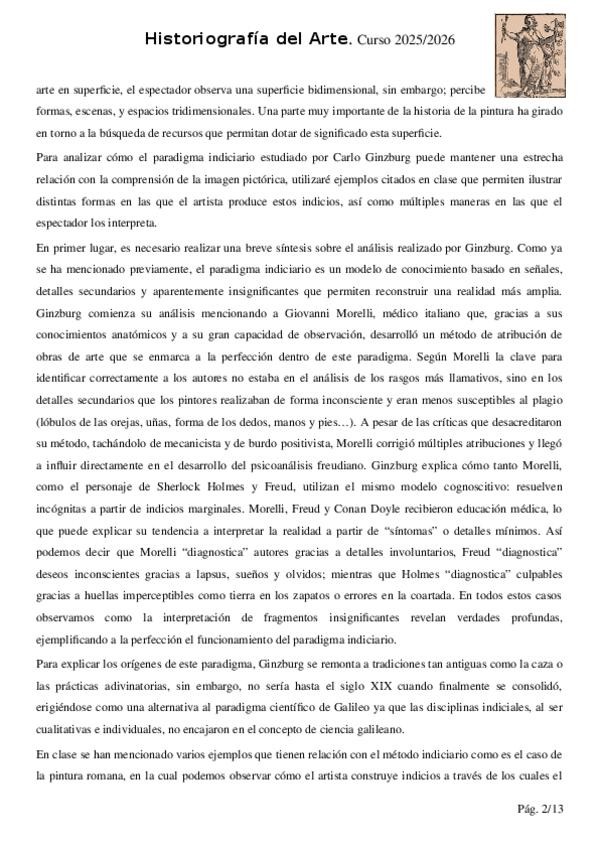 Historiografía del Arte. Curso 2025/2026

arte en superficie, el espectador observa una superficie bidimensional, sin embargo; percibe formas, escenas, y espacios tridimensionales. Una parte muy importante de la historia de la pintura ha girado en torno a la búsqueda de recursos que permitan dotar de significado esta superficie.

Para analizar cómo el paradigma indiciario estudiado por Carlo Ginzburg puede mantener una estrecha relación con la comprensión de la imagen pictórica, utilizaré ejemplos citados en clase que permiten ilustrar distintas formas en las que el artista produce estos indicios, así como múltiples maneras en las que el espectador los interpreta.

En primer lugar, es necesario realizar una breve síntesis sobre el análisis realizado por Ginzburg. Como ya se ha mencionado previamente, el paradigma indiciario es un modelo de conocimiento basado en señales, detalles secundarios y aparentemente insignificantes que permiten reconstruir una realidad más amplia. Ginzburg comienza su análisis mencionando a Giovanni Morelli, médico italiano que, gracias a sus conocimientos anatómicos y a su gran capacidad de observación, desarrolló un método de atribución de obras de arte que se enmarca a la perfección dentro de este paradigma. Según Morelli la clave para identificar correctamente a los autores no estaba en el análisis de los rasgos más llamativos, sino en los detalles secundarios que los pintores realizaban de forma inconsciente y eran menos susceptibles al plagio (lóbulos de las orejas, uñas, forma de los dedos, manos y pies…). A pesar de las críticas que desacreditaron su método, tachándolo de mecanicista y de burdo positivista, Morelli corrigió múltiples atribuciones y llegó a influir directamente en el desarrollo del psicoanálisis freudiano. Ginzburg explica cómo tanto Morelli, como el personaje de Sherlock Holmes y Freud, utilizan el mismo modelo cognoscitivo: resuelven incógnitas a partir de indicios marginales. Morelli, Freud y Conan Doyle recibieron educación médica, lo que puede explicar su tendencia a interpretar la realidad a partir de “síntomas” o detalles mínimos. Así podemos decir que Morelli “diagnostica” autores gracias a detalles involuntarios, Freud “diagnostica” deseos inconscientes gracias a lapsus, sueños y olvidos; mientras que Holmes “diagnostica” culpables gracias a huellas imperceptibles como tierra en los zapatos o errores en la coartada. En todos estos casos observamos como la interpretación de fragmentos insignificantes revelan verdades profundas, ejemplificando a la perfección el funcionamiento del paradigma indiciario.

Para explicar los orígenes de este paradigma, Ginzburg se remonta a tradiciones tan antiguas como la caza o las prácticas adivinatorias, sin embargo, no sería hasta el siglo XIX cuando finalmente se consolidó, erigiéndose como una alternativa al paradigma científico de Galileo ya que las disciplinas indiciales, al ser cualitativas e individuales, no encajaron en el concepto de ciencia galileano.

En clase se han mencionado varios ejemplos que tienen relación con el método indiciario como es el caso de la pintura romana, en la cual podemos observar cómo el artista construye indicios a través de los cuales el

Pág. 2/13